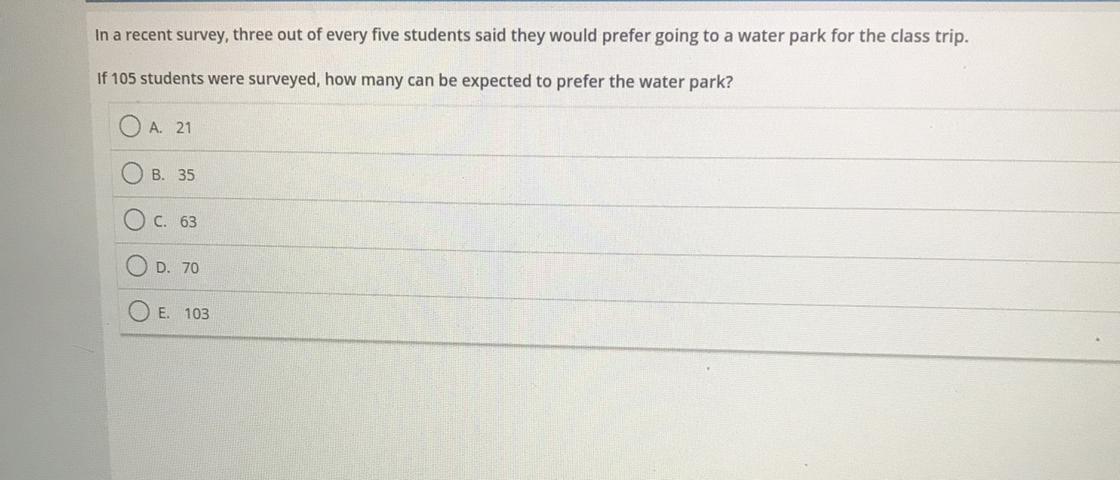 In a recent survey, three out of every five students said they would prefer going to a water park for the class trip.

If 105 students were surveyed, how many can be expected to prefer the water park?

A. 21

B. 35

C. 63

D. 70

E. 103